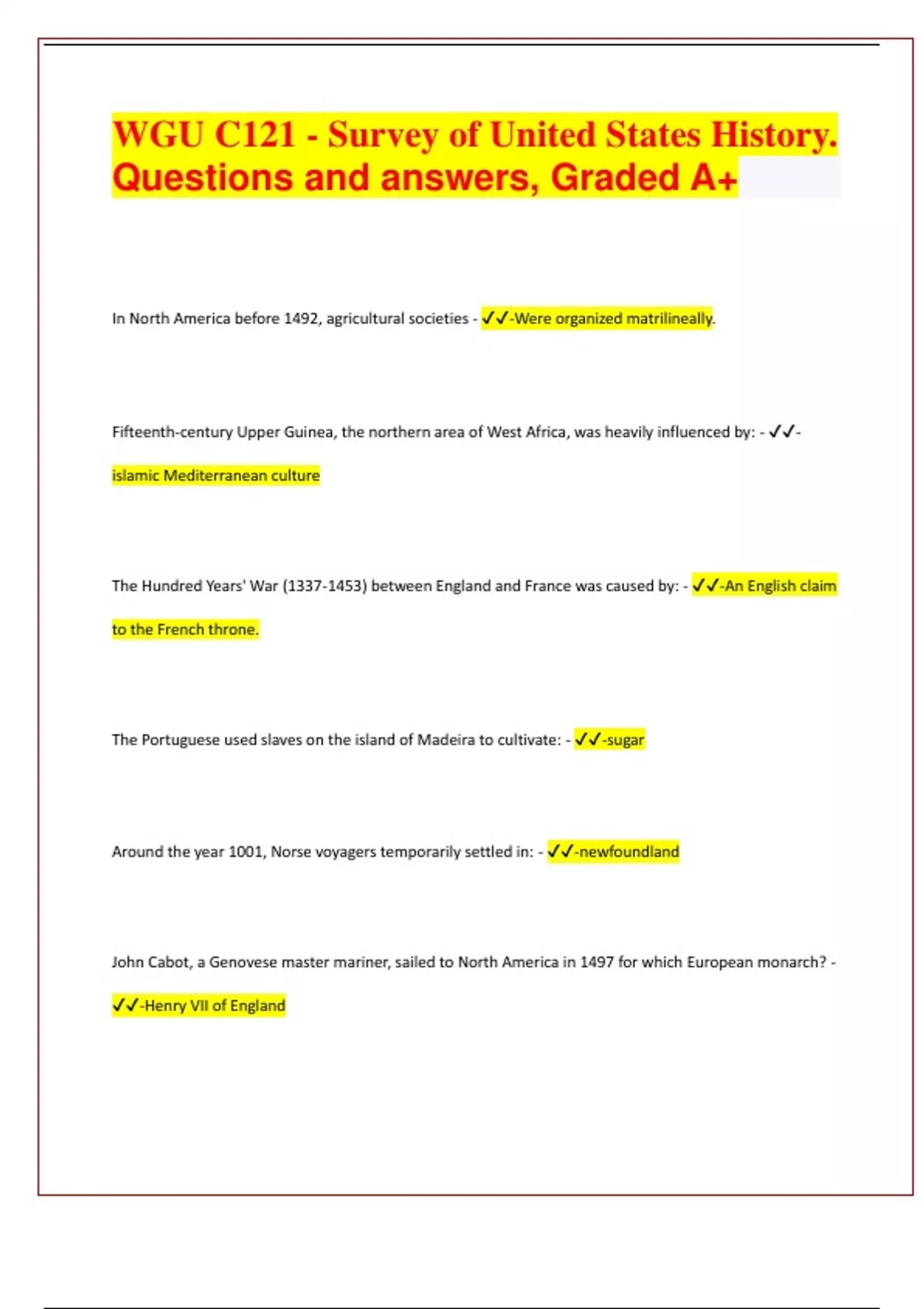 WGU C121 - Survey of United States History. Questions and answers, Graded A+

In North America before 1492, agricultural societies - ✓✓-Were organized matrilineally.

Fifteenth-century Upper Guinea, the northern area of West Africa, was heavily influenced by: - ✓✓-islamic Mediterranean culture

The Hundred Years' War (1337-1453) between England and France was caused by: - ✓✓-An English claim to the French throne.

The Portuguese used slaves on the island of Madeira to cultivate: - ✓✓-sugar

Around the year 1001, Norse voyagers temporarily settled in: - ✓✓-newfoundland

John Cabot, a Genovese master mariner, sailed to North America in 1497 for which European monarch? - ✓✓-Henry VII of England